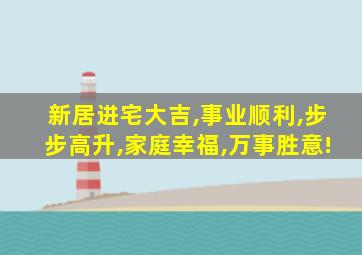 新居进宅大吉,事业顺利,步步高升,家庭幸福,万事胜意!